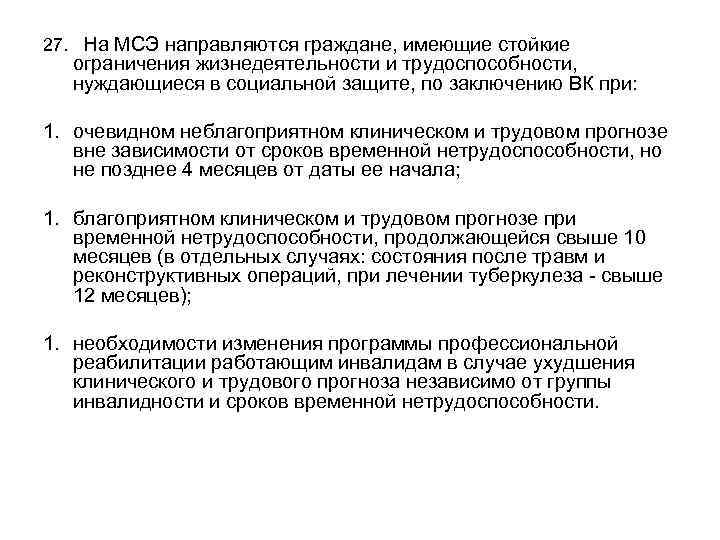 27. На МСЭ направляются граждане, имеющие стойкие ограничения жизнедеятельности и трудоспособности, нуждающиеся в социальной защите, по заключению ВК при:

1. очевидном неблагоприятном клиническом и трудовом прогнозе вне зависимости от сроков временной нетрудоспособности, но не позднее 4 месяцев от даты ее начала;

1. благоприятном клиническом и трудовом прогнозе при временной нетрудоспособности, продолжающейся свыше 10 месяцев (в отдельных случаях: состояния после травм и реконструктивных операций, при лечении туберкулеза - свыше 12 месяцев);

1. необходимости изменения программы профессиональной реабилитации работающим инвалидам в случае ухудшения клинического и трудового прогноза независимо от группы инвалидности и сроков временной нетрудоспособности.